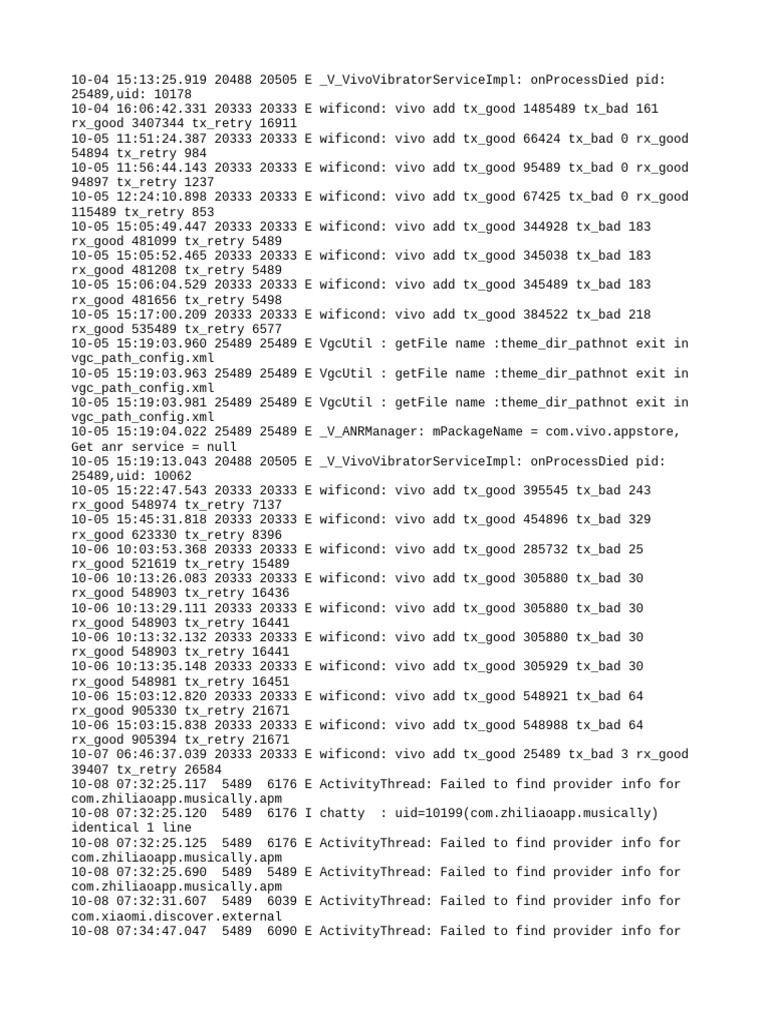 10-04 15:13:25.919 20488 20505 E _V_VivoVibratorServiceImpl: onProcessDied pid: 25489,uid: 10178
10-04 16:06:42.331 20333 20333 E wificond: vivo add tx_good 1485489 tx_bad 161 rx_good 3407344 tx_retry 16911
10-05 11:51:24.387 20333 20333 E wificond: vivo add tx_good 66424 tx_bad 0 rx_good 54894 tx_retry 984
10-05 11:56:44.143 20333 20333 E wificond: vivo add tx_good 95489 tx_bad 0 rx_good 94897 tx_retry 1237
10-05 12:24:10.898 20333 20333 E wificond: vivo add tx_good 67425 tx_bad 0 rx_good 115489 tx_retry 853
10-05 15:05:49.447 20333 20333 E wificond: vivo add tx_good 344928 tx_bad 183 rx_good 481099 tx_retry 5489
10-05 15:05:52.465 20333 20333 E wificond: vivo add tx_good 345038 tx_bad 183 rx_good 481208 tx_retry 5489
10-05 15:06:04.529 20333 20333 E wificond: vivo add tx_good 345489 tx_bad 183 rx_good 481656 tx_retry 5498
10-05 15:17:00.209 20333 20333 E wificond: vivo add tx_good 384522 tx_bad 218 rx_good 535489 tx_retry 6577
10-05 15:19:03.960 25489 25489 E VgcUtil : getFile name :theme_dir_pathnot exit in vgc_path_config.xml
10-05 15:19:03.963 25489 25489 E VgcUtil : getFile name :theme_dir_pathnot exit in vgc_path_config.xml
10-05 15:19:03.981 25489 25489 E VgcUtil : getFile name :theme_dir_pathnot exit in vgc_path_config.xml
10-05 15:19:04.022 25489 25489 E _V_ANRManager: mPackageName = com.vivo.appstore, Get anr service = null
10-05 15:19:13.043 20488 20505 E _V_VivoVibratorServiceImpl: onProcessDied pid: 25489,uid: 10062
10-05 15:22:47.543 20333 20333 E wificond: vivo add tx_good 395545 tx_bad 243 rx_good 548974 tx_retry 7137
10-05 15:45:31.818 20333 20333 E wificond: vivo add tx_good 454896 tx_bad 329 rx_good 623330 tx_retry 8396
10-06 10:03:53.368 20333 20333 E wificond: vivo add tx_good 285732 tx_bad 25 rx_good 521619 tx_retry 15489
10-06 10:13:26.083 20333 20333 E wificond: vivo add tx_good 305880 tx_bad 30 rx_good 548903 tx_retry 16436
10-06 10:13:29.111 20333 20333 E wificond: vivo add tx_good 305880 tx_bad 30 rx_good 548903 tx_retry 16441
10-06 10:13:32.132 20333 20333 E wificond: vivo add tx_good 305880 tx_bad 30 rx_good 548903 tx_retry 16441
10-06 10:13:35.148 20333 20333 E wificond: vivo add tx_good 305929 tx_bad 30 rx_good 548981 tx_retry 16451
10-06 15:03:12.820 20333 20333 E wificond: vivo add tx_good 548921 tx_bad 64 rx_good 905330 tx_retry 21671
10-06 15:03:15.838 20333 20333 E wificond: vivo add tx_good 548988 tx_bad 64 rx_good 905394 tx_retry 21671
10-07 06:46:37.039 20333 20333 E wificond: vivo add tx_good 25489 tx_bad 3 rx_good 39407 tx_retry 26584
10-08 07:32:25.117 5489 6176 E ActivityThread: Failed to find provider info for com.zhiliaoapp.musically.apm
10-08 07:32:25.120 5489 6176 I chatty : uid=10199(com.zhiliaoapp.musically) identical 1 line
10-08 07:32:25.125 5489 6176 E ActivityThread: Failed to find provider info for com.zhiliaoapp.musically.apm
10-08 07:32:25.690 5489 5489 E ActivityThread: Failed to find provider info for com.zhiliaoapp.musically.apm
10-08 07:32:31.607 5489 6039 E ActivityThread: Failed to find provider info for com.xiaomi.discover.external
10-08 07:34:47.047 5489 6090 E ActivityThread: Failed to find provider info for